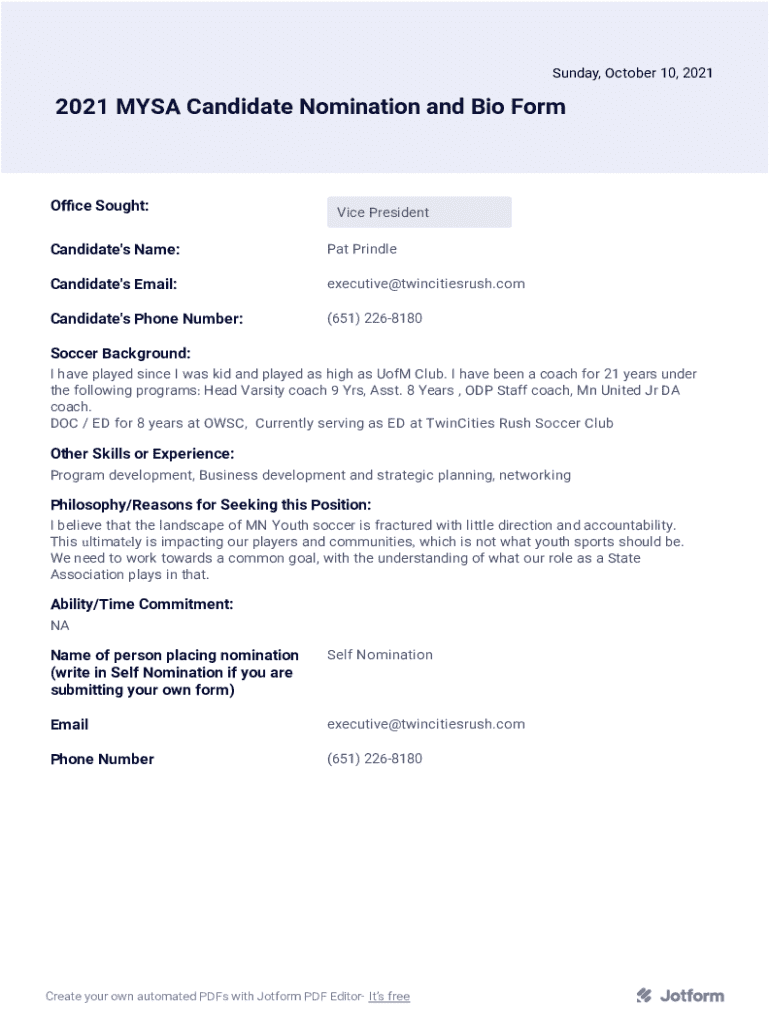 Sunday, October 10, 2021

2021 MYSA Candidate Nomination and Bio Form

Office Sought:
Vice President

Candidate's Name:
Pat Prindle

Candidate's Email:
executive@twincitiesrush.com

Candidate's Phone Number:
(651) 226-8180

Soccer Background:
I have played since I was kid and played as high as UofM Club. I have been a coach for 21 years under the following programs: Head Varsity coach 9 Yrs, Asst. 8 Years , ODP Staff coach, Mn United Jr DA coach.
DOC / ED for 8 years at OWSC, Currently serving as ED at TwinCities Rush Soccer Club

Other Skills or Experience:
Program development, Business development and strategic planning, networking

Philosophy/Reasons for Seeking this Position:
I believe that the landscape of MN Youth soccer is fractured with little direction and accountability. This ultimately is impacting our players and communities, which is not what youth sports should be. We need to work towards a common goal, with the understanding of what our role as a State Association plays in that.

Ability/Time Commitment:
NA

Name of person placing nomination (write in Self Nomination if you are submitting your own form)
Self Nomination

Email
executive@twincitiesrush.com

Phone Number
(651) 226-8180

Create your own automated PDFs with Jotform PDF Editor- It's free

Jotform